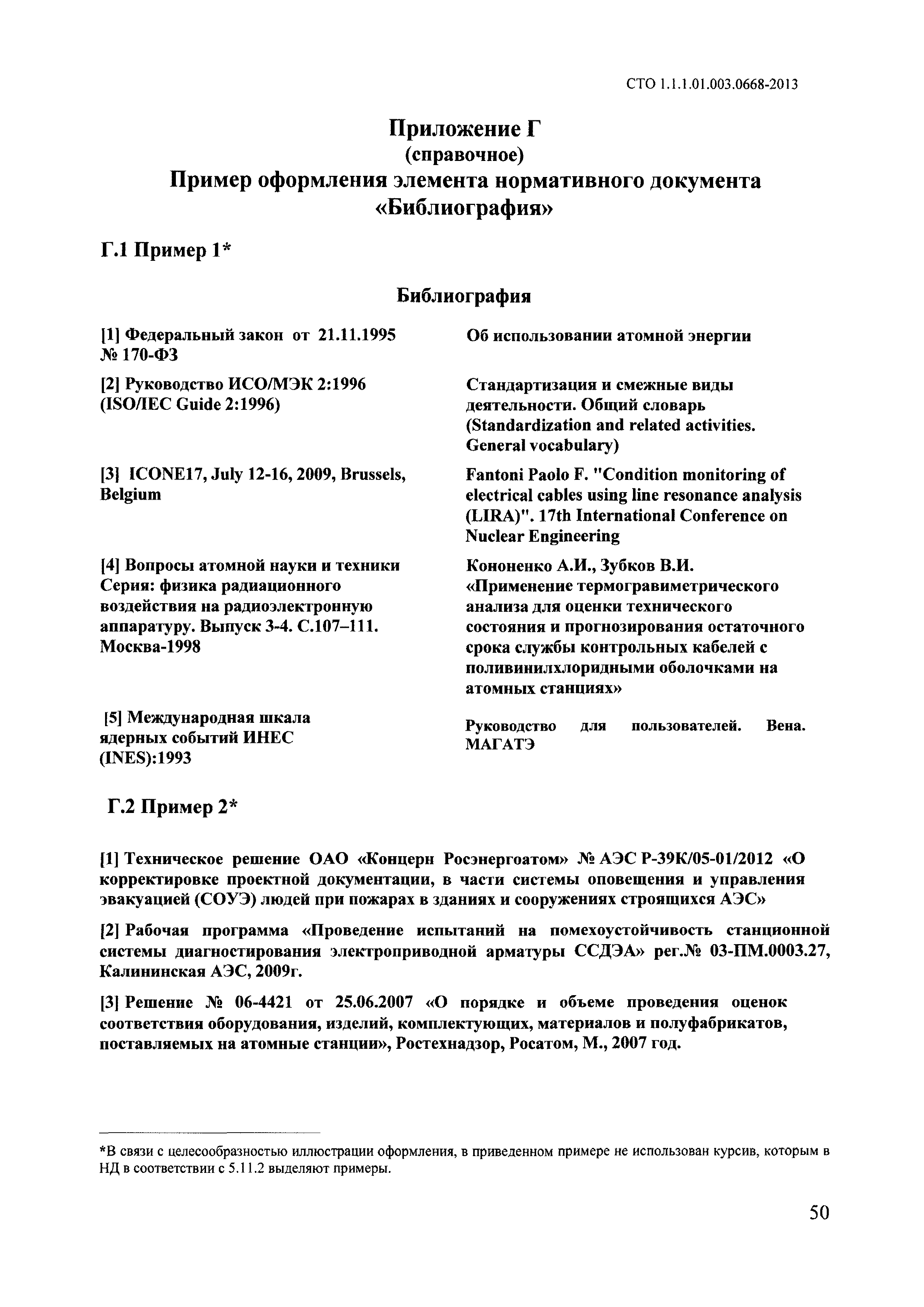 СТО 1.1.1.01.003.0668-2013

Приложение Г
(справочное)
Пример оформления элемента нормативного документа «Библиография»

Г.1 Пример 1*

Библиография

| | |
|---|---|
| [1] Федеральный закон от 21.11.1995 № 170-ФЗ | Об использовании атомной энергии |
| [2] Руководство ИСО/МЭК 2:1996 (ISO/IEC Guide 2:1996) | Стандартизация и смежные виды деятельности. Общий словарь (Standardization and related activities. General vocabulary) |
| [3] ICONE17, July 12-16, 2009, Brussels, Belgium | Fantoni Paolo F. "Condition monitoring of electrical cables using line resonance analysis (LIRA)". 17th International Conference on Nuclear Engineering |
| [4] Вопросы атомной науки и техники Серия: физика радиационного воздействия на радиоэлектронную аппаратуру. Выпуск 3-4. С.107–111. Москва-1998 | Кононенко А.И., Зубков В.И. «Применение термогравиметрического анализа для оценки технического состояния и прогнозирования остаточного срока службы контрольных кабелей с поливинилхлоридными оболочками на атомных станциях» |
| [5] Международная шкала ядерных событий ИНЕС (INES):1993 | Руководство для пользователей. Вена. МАГАТЭ |

Г.2 Пример 2*

[1] Техническое решение ОАО «Концерн Росэнергоатом» № АЭС Р-39К/05-01/2012 «О корректировке проектной документации, в части системы оповещения и управления эвакуацией (СОУЭ) людей при пожарах в зданиях и сооружениях строящихся АЭС»

[2] Рабочая программа «Проведение испытаний на помехоустойчивость станционной системы диагностирования электроприводной арматуры ССДЭА» рег.№ 03-ПМ.0003.27, Калининская АЭС, 2009г.

[3] Решение № 06-4421 от 25.06.2007 «О порядке и объеме проведения оценок соответствия оборудования, изделий, комплектующих, материалов и полуфабрикатов, поставляемых на атомные станции», Ростехнадзор, Росатом, М., 2007 год.

*В связи с целесообразностью иллюстрации оформления, в приведенном примере не использован курсив, которым в НД в соответствии с 5.11.2 выделяют примеры.

50